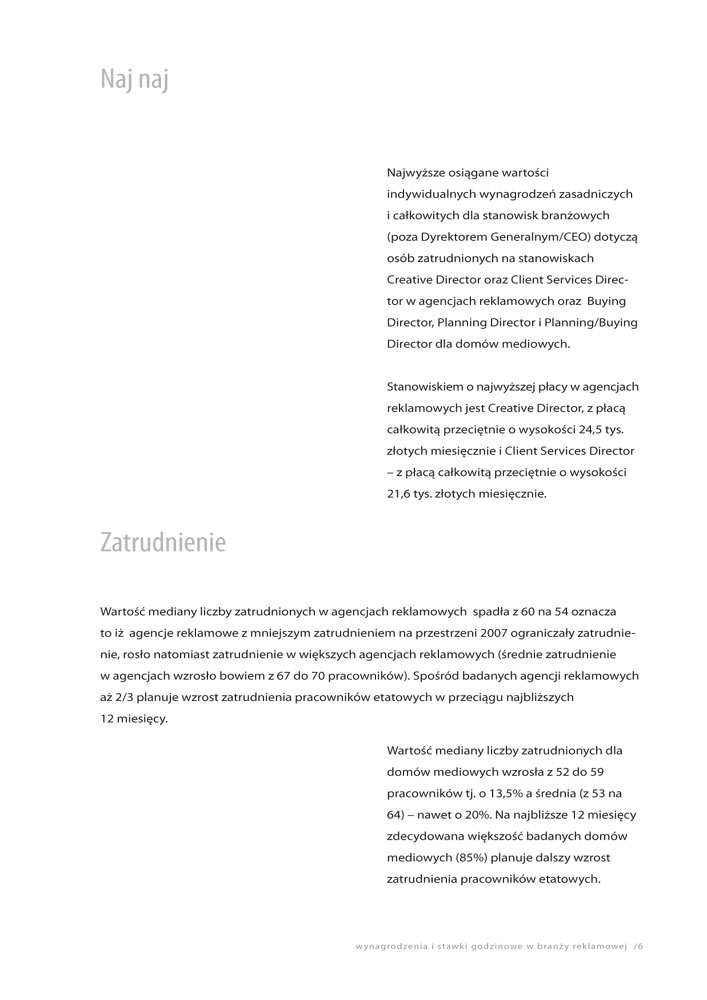 Naj naj

Najwyższe osiągane wartości indywidualnych wynagrodzeń zasadniczych i całkowitych dla stanowisk branżowych (poza Dyrektorem Generalnym/CEO) dotyczą osób zatrudnionych na stanowiskach Creative Director oraz Client Services Director w agencjach reklamowych oraz Buying Director, Planning Director i Planning/Buying Director dla domów mediowych.

Stanowiskiem o najwyższej płacy w agencjach reklamowych jest Creative Director, z płacą całkowitą przeciętnie o wysokości 24,5 tys. złotych miesięcznie i Client Services Director – z płacą całkowitą przeciętnie o wysokości 21,6 tys. złotych miesięcznie.

Zatrudnienie

Wartość mediany liczby zatrudnionych w agencjach reklamowych spadła z 60 na 54 oznacza to iż agencje reklamowe z mniejszym zatrudnieniem na przestrzeni 2007 ograniczały zatrudnienie, rosło natomiast zatrudnienie w większych agencjach reklamowych (średnie zatrudnienie w agencjach wzrosło bowiem z 67 do 70 pracowników). Spośród badanych agencji reklamowych aż 2/3 planuje wzrost zatrudnienia pracowników etatowych w przeciągu najbliższych 12 miesięcy.

Wartość mediany liczby zatrudnionych dla domów mediowych wzrosła z 52 do 59 pracowników tj. o 13,5% a średnia (z 53 na 64) – nawet o 20%. Na najbliższe 12 miesięcy zdecydowana większość badanych domów mediowych (85%) planuje dalszy wzrost zatrudnienia pracowników etatowych.

wynagrodzenia i stawki godzinowe w branży reklamowej /6